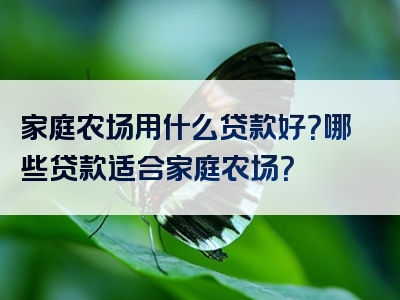 家庭农场用什么贷款好?哪些贷款适合家庭农场?